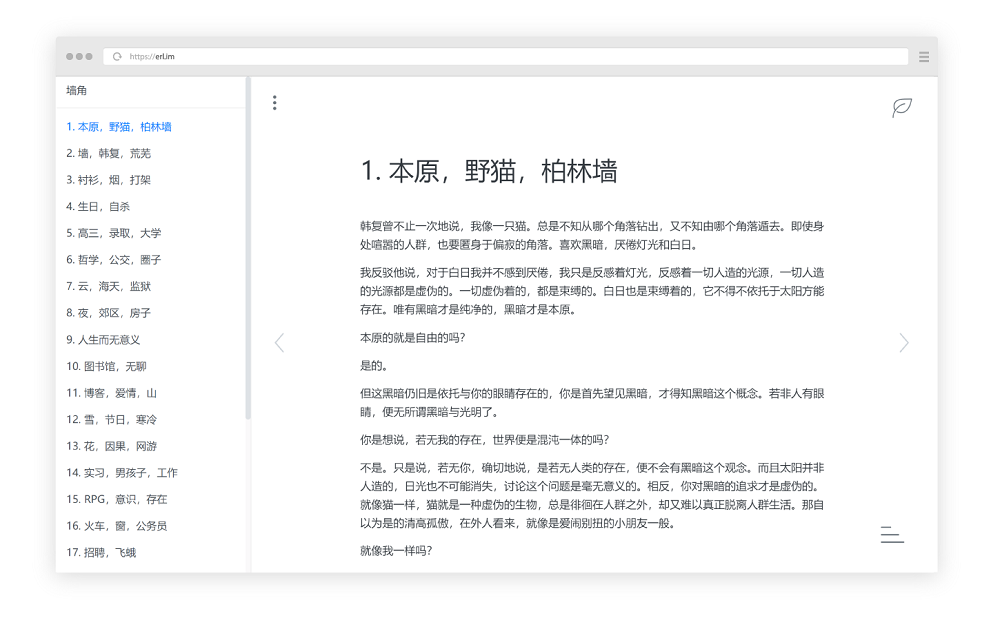 https://erl.im

墙角

1. 本原，野猫，柏林墙
2. 墙，韩复，荒芜
3. 衬衫，烟，打架
4. 生日，自杀
5. 高三，录取，大学
6. 哲学，公交，圈子
7. 云，海天，监狱
8. 夜，郊区，房子
9. 人生而无意义
10. 图书馆，无聊
11. 博客，爱情，山
12. 雪，节日，寒冷
13. 花，因果，网游
14. 实习，男孩子，工作
15. RPG，意识，存在
16. 火车，窗，公务员
17. 招聘，飞蛾

1. 本原，野猫，柏林墙

韩复曾不止一次地说，我像一只猫。总是不知从哪个角落钻出，又不知由哪个角落遁去。即使身处喧嚣的人群，也要匿身于偏寂的角落。喜欢黑暗，厌倦灯光和白日。

我反驳他说，对于白日我并不感到厌倦，我只是反感着灯光，反感着一切人造的光源，一切人造的光源都是虚伪的。一切虚伪着的，都是束缚的。白日也是束缚着的，它不得不依托于太阳方能存在。唯有黑暗才是纯净的，黑暗才是本原。

本原的就是自由的吗？

是的。

但这黑暗仍旧是依托与你的眼睛存在的，你是首先望见黑暗，才得知黑暗这个概念。若非人有眼睛，便无所谓黑暗与光明了。

你是想说，若无我的存在，世界便是混沌一体的吗？

不是。只是说，若无你，确切地说，是若无人类的存在，便不会有黑暗这个观念。而且太阳并非人造的，日光也不可能消失，讨论这个问题是毫无意义的。相反，你对黑暗的追求才是虚伪的。就像猫一样，猫就是一种虚伪的生物，总是徘徊在人群之外，却又难以真正脱离人群生活。那自以为是的清高孤傲，在外人看来，就像是爱闹别扭的小朋友一般。

就像我一样吗？